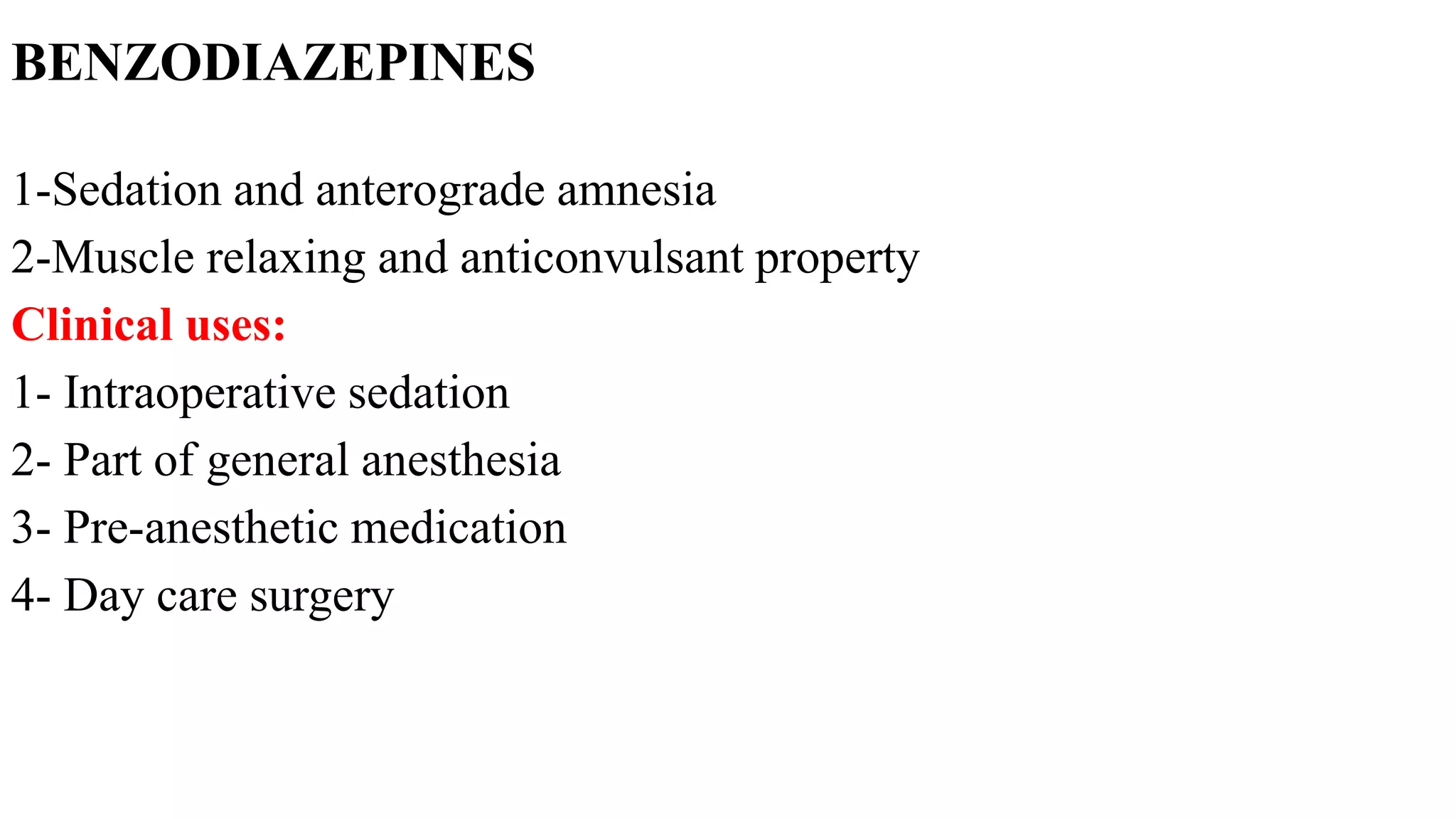 BENZODIAZEPINES

1-Sedation and anterograde amnesia

2-Muscle relaxing and anticonvulsant property

Clinical uses:

1- Intraoperative sedation

2- Part of general anesthesia

3- Pre-anesthetic medication

4- Day care surgery